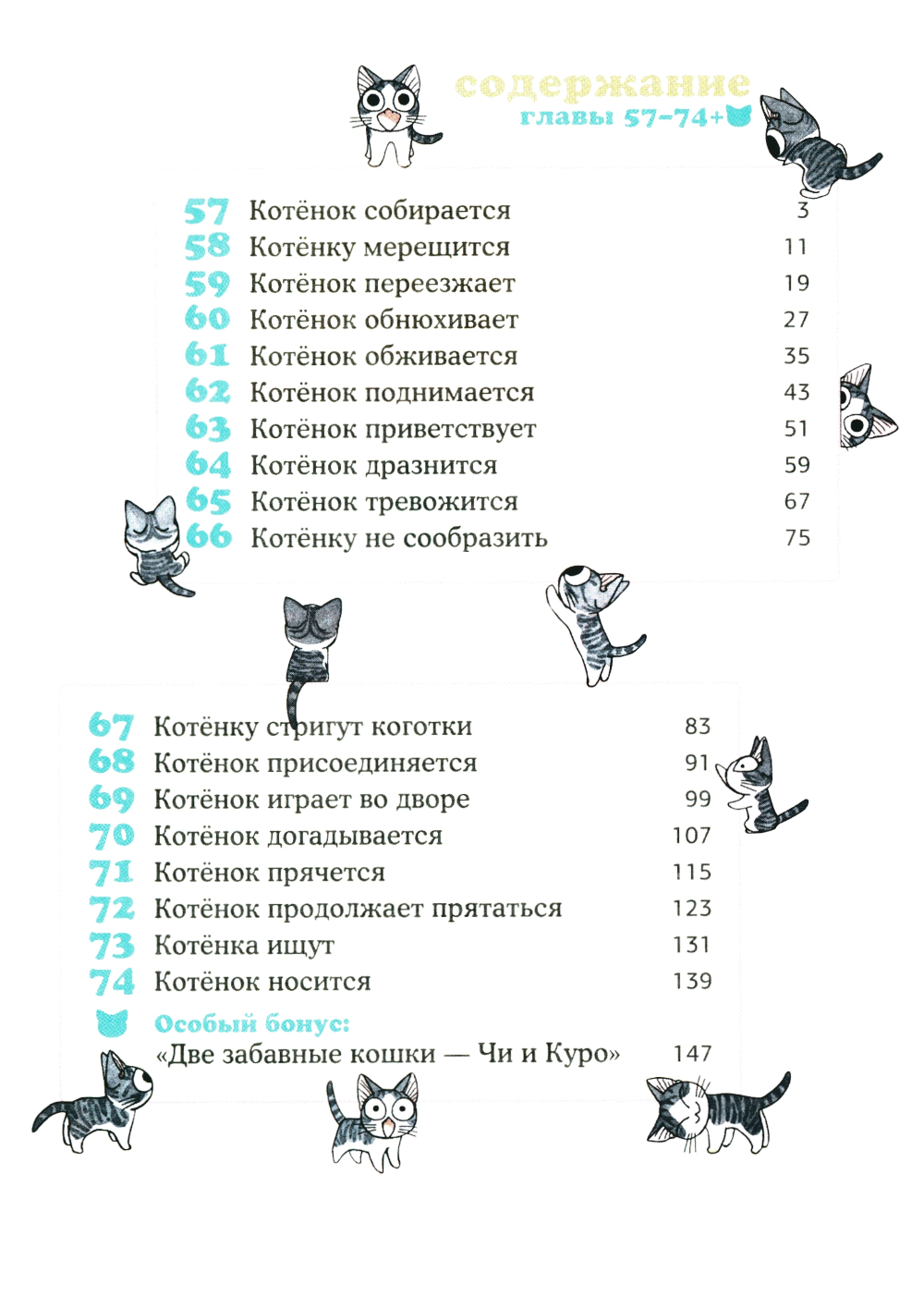 содержание
главы 57–74+

57 Котёнок собирается 3
58 Котёнку мерещится 11
59 Котёнок переезжает 19
60 Котёнок обнюхивает 27
61 Котёнок обживается 35
62 Котёнок поднимается 43
63 Котёнок приветствует 51
64 Котёнок дразнится 59
65 Котёнок тревожится 67
66 Котёнку не сообразить 75

67 Котёнку стригут коготки 83
68 Котёнок присоединяется 91
69 Котёнок играет во дворе 99
70 Котёнок догадывается 107
71 Котёнок прячется 115
72 Котёнок продолжает прятаться 123
73 Котёнка ищут 131
74 Котёнок носится 139
Особый бонус:
«Две забавные кошки — Чи и Куро» 147